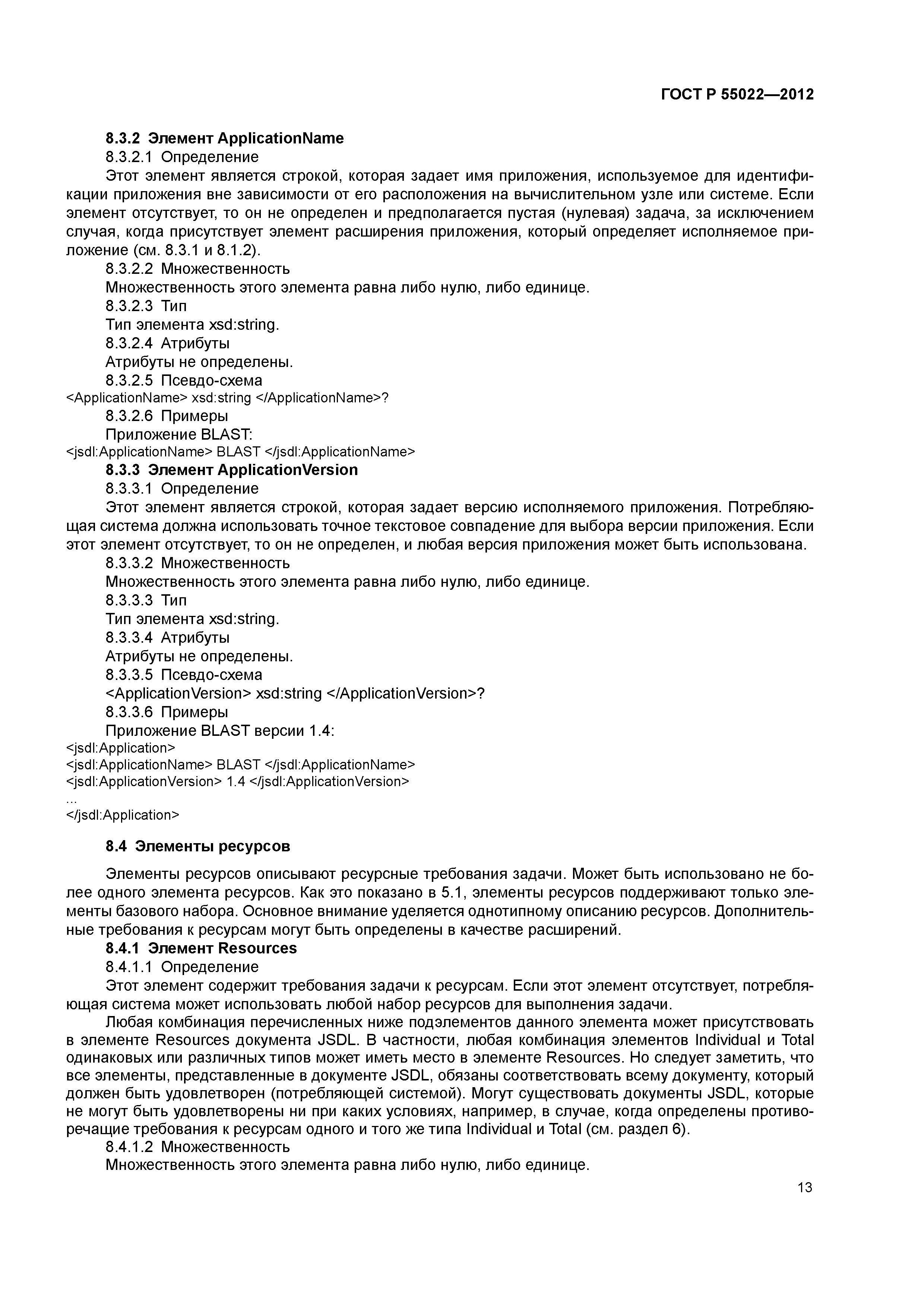 ГОСТ Р 55022—2012

8.3.2 Элемент ApplicationName

8.3.2.1 Определение

Этот элемент является строкой, которая задает имя приложения, используемое для идентификации приложения вне зависимости от его расположения на вычислительном узле или системе. Если элемент отсутствует, то он не определен и предполагается пустая (нулевая) задача, за исключением случая, когда присутствует элемент расширения приложения, который определяет исполняемое приложение (см. 8.3.1 и 8.1.2).

8.3.2.2 Множественность

Множественность этого элемента равна либо нулю, либо единице.

8.3.2.3 Тип

Тип элемента xsd:string.

8.3.2.4 Атрибуты

Атрибуты не определены.

8.3.2.5 Псевдо-схема

<ApplicationName> xsd:string </ApplicationName>?

8.3.2.6 Примеры

Приложение BLAST:

<jsdl:ApplicationName> BLAST </jsdl:ApplicationName>

8.3.3 Элемент ApplicationVersion

8.3.3.1 Определение

Этот элемент является строкой, которая задает версию исполняемого приложения. Потребляющая система должна использовать точное текстовое совпадение для выбора версии приложения. Если этот элемент отсутствует, то он не определен, и любая версия приложения может быть использована.

8.3.3.2 Множественность

Множественность этого элемента равна либо нулю, либо единице.

8.3.3.3 Тип

Тип элемента xsd:string.

8.3.3.4 Атрибуты

Атрибуты не определены.

8.3.3.5 Псевдо-схема

<ApplicationVersion> xsd:string </ApplicationVersion>?

8.3.3.6 Примеры

Приложение BLAST версии 1.4:

<jsdl:Application>
<jsdl:ApplicationName> BLAST </jsdl:ApplicationName>
<jsdl:ApplicationVersion> 1.4 </jsdl:ApplicationVersion>
...
</jsdl:Application>

8.4 Элементы ресурсов

Элементы ресурсов описывают ресурсные требования задачи. Может быть использовано не более одного элемента ресурсов. Как это показано в 5.1, элементы ресурсов поддерживают только элементы базового набора. Основное внимание уделяется однотипному описанию ресурсов. Дополнительные требования к ресурсам могут быть определены в качестве расширений.

8.4.1 Элемент Resources

8.4.1.1 Определение

Этот элемент содержит требования задачи к ресурсам. Если этот элемент отсутствует, потребляющая система может использовать любой набор ресурсов для выполнения задачи.

Любая комбинация перечисленных ниже подэлементов данного элемента может присутствовать в элементе Resources документа JSDL. В частности, любая комбинация элементов Individual и Total одинаковых или различных типов может иметь место в элементе Resources. Но следует заметить, что все элементы, представленные в документе JSDL, обязаны соответствовать всему документу, который должен быть удовлетворен (потребляющей системой). Могут существовать документы JSDL, которые не могут быть удовлетворены ни при каких условиях, например, в случае, когда определены противоречащие требования к ресурсам одного и того же типа Individual и Total (см. раздел 6).

8.4.1.2 Множественность

Множественность этого элемента равна либо нулю, либо единице.

13